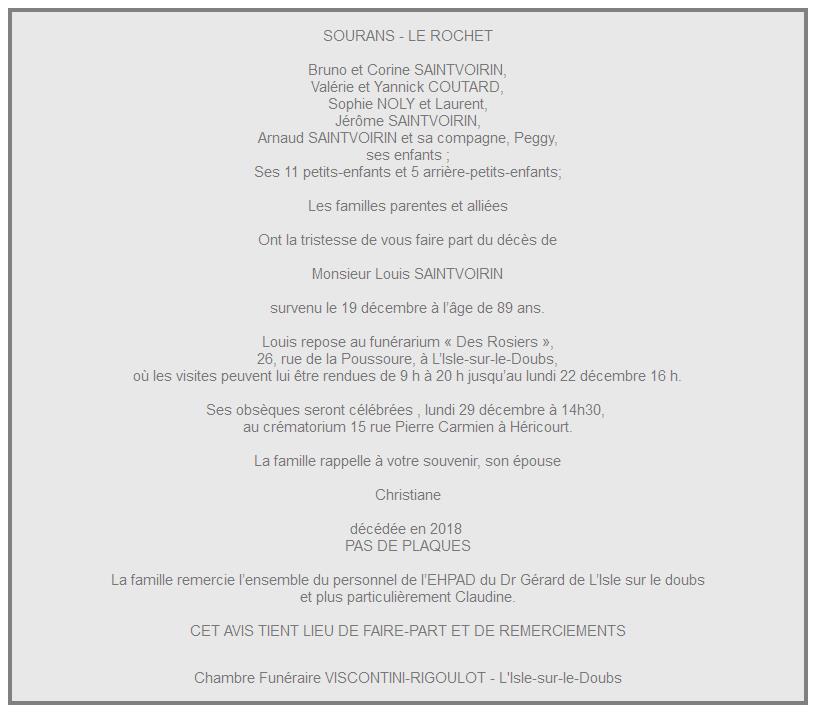 SOURANS - LE ROCHET

Bruno et Corine SAINTVOIRIN,
Valérie et Yannick COUTARD,
Sophie NOLY et Laurent,
Jérôme SAINTVOIRIN,
Arnaud SAINTVOIRIN et sa compagne, Peggy,
ses enfants ;
Ses 11 petits-enfants et 5 arrière-petits-enfants;

Les familles parentes et alliées

Ont la tristesse de vous faire part du décès de

Monsieur Louis SAINTVOIRIN

survenu le 19 décembre à l'âge de 89 ans.

Louis repose au funérarium « Des Rosiers »,
26, rue de la Poussoure, à L'Isle-sur-le-Doubs,
où les visites peuvent lui être rendues de 9 h à 20 h jusqu'au lundi 22 décembre 16 h.

Ses obsèques seront célébrées , lundi 29 décembre à 14h30,
au crématorium 15 rue Pierre Carmien à Héricourt.

La famille rappelle à votre souvenir, son épouse

Christiane

décédée en 2018
PAS DE PLAQUES

La famille remercie l'ensemble du personnel de l'EHPAD du Dr Gérard de L'Isle sur le doubs
et plus particulièrement Claudine.

CET AVIS TIENT LIEU DE FAIRE-PART ET DE REMERCIEMENTS

Chambre Funéraire VISCONTINI-RIGOULOT - L'Isle-sur-le-Doubs